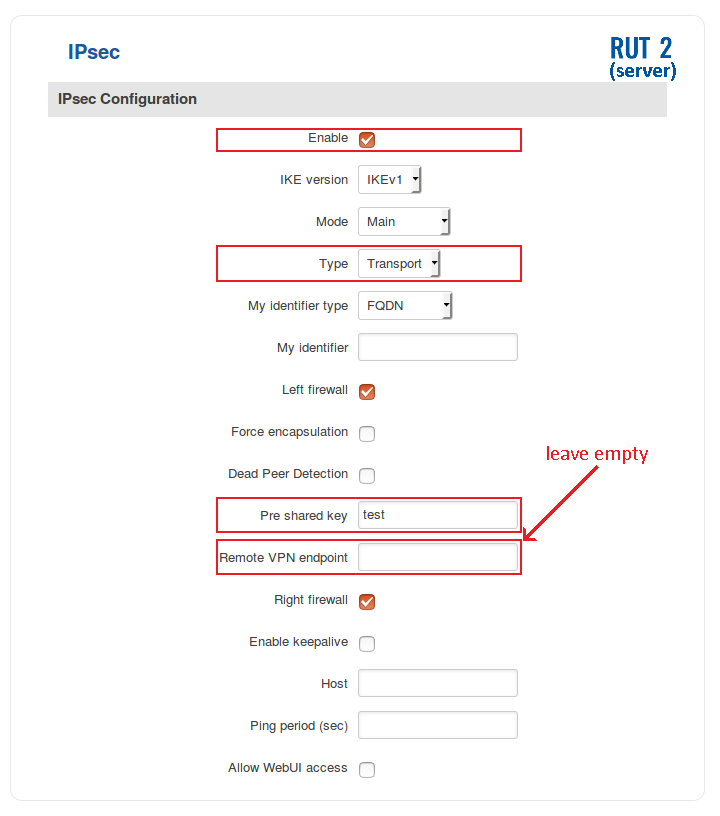 IPsec

RUT 2
(server)

IPsec Configuration

Enable

IKE version IKEv1

Mode Main

Type Transport

My identifier type FQDN

My identifier

Left firewall

Force encapsulation

Dead Peer Detection

leave empty

Pre shared key test

Remote VPN endpoint

Right firewall

Enable keepalive

Host

Ping period (sec)

Allow WebUI access